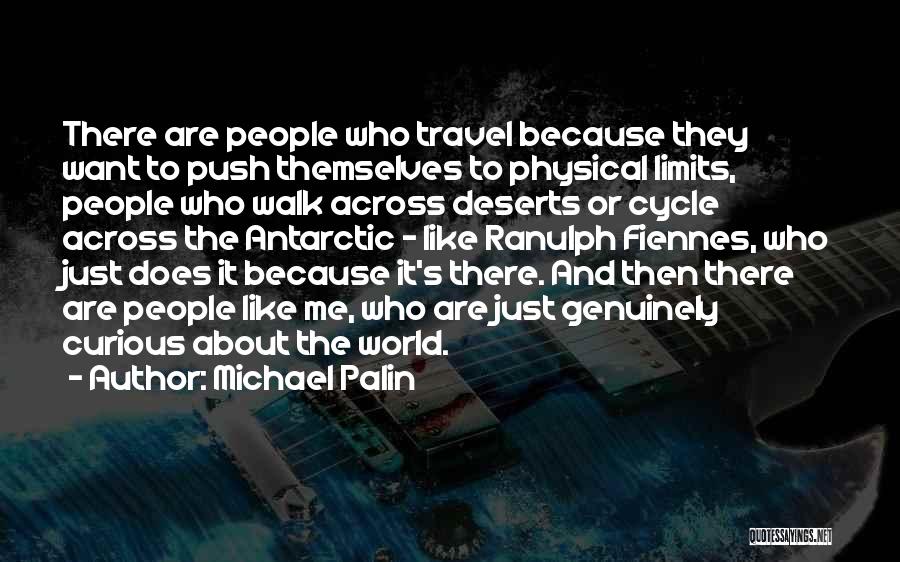 There are people who travel because they want to push themselves to physical limits, people who walk across deserts or cycle across the Antarctic - like Ranulph Fiennes, who just does it because it's there. And then there are people like me, who are just genuinely curious about the world.

- Author: Michael Palin

QUOTESSAYINGS.NET